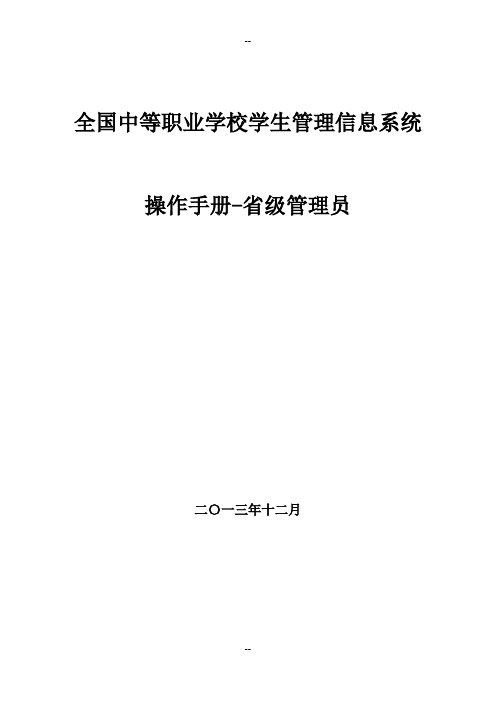 --

全国中等职业学校学生管理信息系统

操作手册-省级管理员

二〇一三年十二月

--